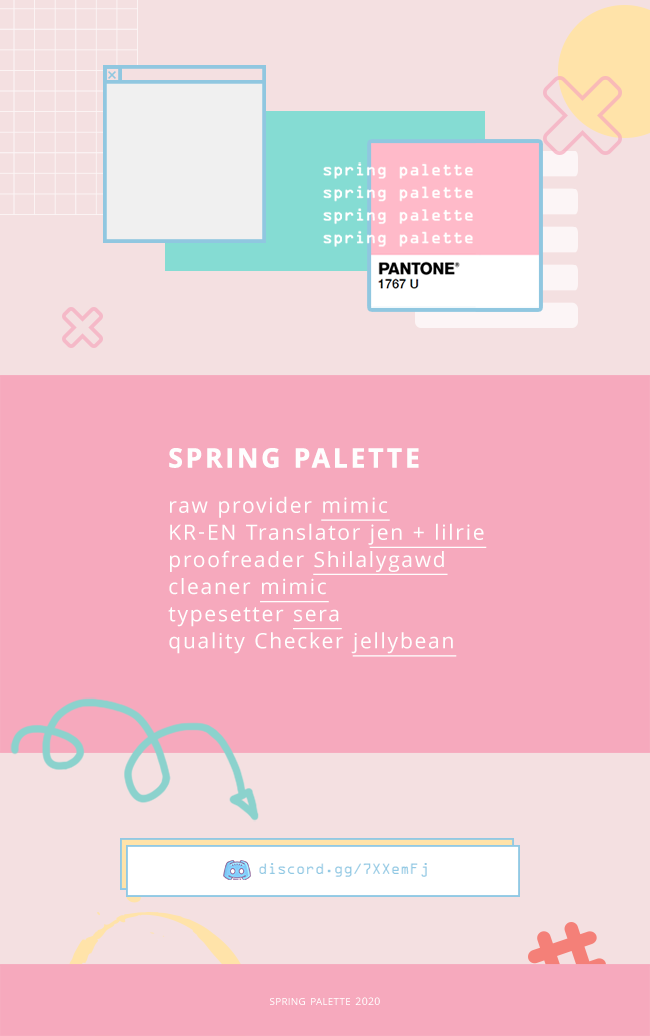 spring palette
spring palette
spring palette
spring palette

PANTONE®
1767 U

SPRING PALETTE

raw provider mimic
KR-EN Translator jen + lilrie
proofreader Shilalygawd
cleaner mimic
typesetter sera
quality Checker jellybean

discord.gg/7XXemFj

SPRING PALETTE 2020